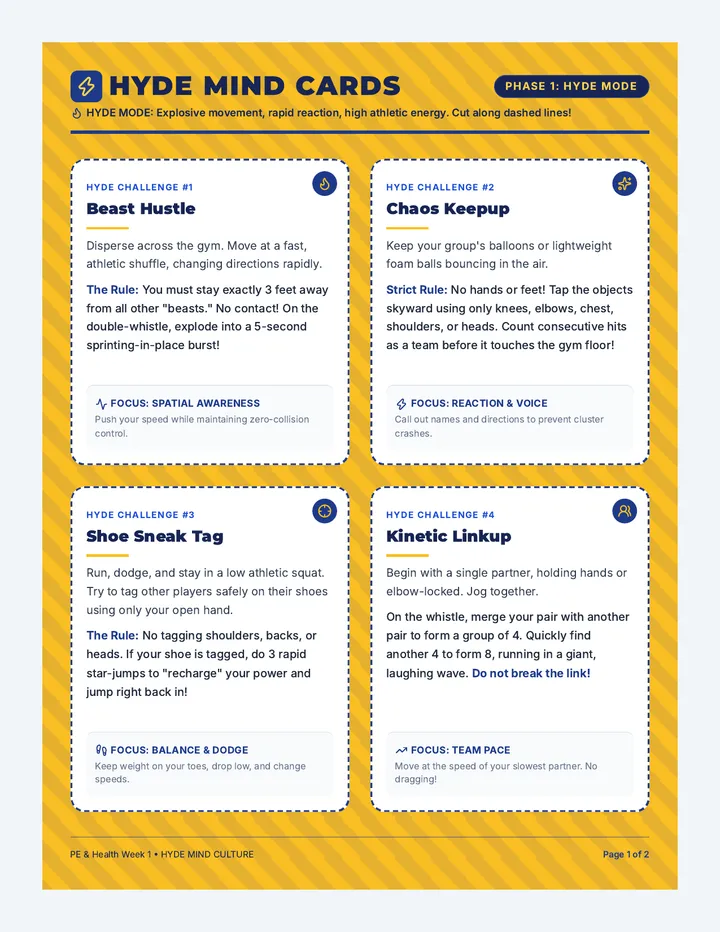 HYDE MIND CARDS

PHASE 1: HYDE MODE

HYDE MODE: Explosive movement, rapid reaction, high athletic energy. Cut along dashed lines!

HYDE CHALLENGE #1

Beast Hustle

Disperse across the gym. Move at a fast, athletic shuffle, changing directions rapidly.

The Rule: You must stay exactly 3 feet away from all other "beasts." No contact! On the double-whistle, explode into a 5-second sprinting-in-place burst!

FOCUS: SPATIAL AWARENESS

Push your speed while maintaining zero-collision control.

HYDE CHALLENGE #2

Chaos Keepup

Keep your group's balloons or lightweight foam balls bouncing in the air.

Strict Rule: No hands or feet! Tap the objects skyward using only knees, elbows, chest, shoulders, or heads. Count consecutive hits as a team before it touches the gym floor!

FOCUS: REACTION & VOICE

Call out names and directions to prevent cluster crashes.

HYDE CHALLENGE #3

Shoe Sneak Tag

Run, dodge, and stay in a low athletic squat. Try to tag other players safely on their shoes using only your open hand.

The Rule: No tagging shoulders, backs, or heads. If your shoe is tagged, do 3 rapid star-jumps to "recharge" your power and jump right back in!

FOCUS: BALANCE & DODGE

Keep weight on your toes, drop low, and change speeds.

HYDE CHALLENGE #4

Kinetic Linkup

Begin with a single partner, holding hands or elbow-locked. Jog together.

On the whistle, merge your pair with another pair to form a group of 4. Quickly find another 4 to form 8, running in a giant, laughing wave. Do not break the link!

FOCUS: TEAM PACE

Move at the speed of your slowest partner. No dragging!

PE & Health Week 1 • HYDE MIND CULTURE

Page 1 of 2